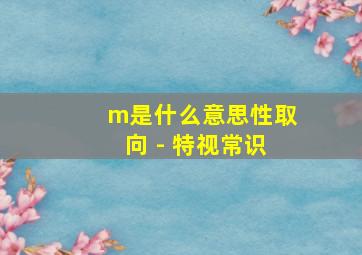 m是什么意思性取向 - 特视常识